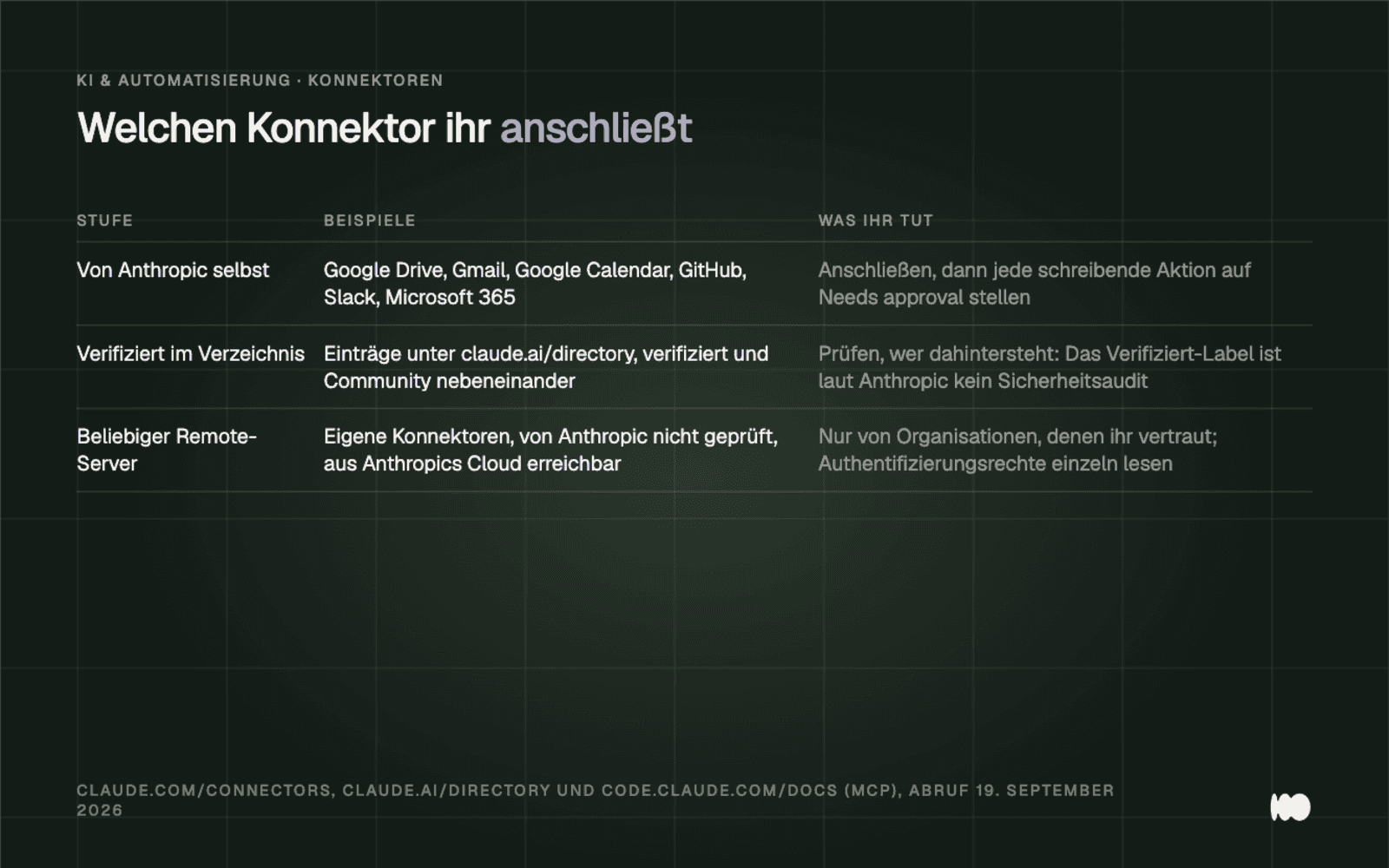 KI & AUTOMATISIERUNG · KONNEKTOREN

Welchen Konnektor ihr anschließt

| STUFE | BEISPIELE | WAS IHR TUT |
|---|---|---|
| Von Anthropic selbst | Google Drive, Gmail, Google Calendar, GitHub, Slack, Microsoft 365 | Anschließen, dann jede schreibende Aktion auf Needs approval stellen |
| Verifiziert im Verzeichnis | Einträge unter claude.ai/directory, verifiziert und Community nebeneinander | Prüfen, wer dahintersteht: Das Verifiziert-Label ist laut Anthropic kein Sicherheitsaudit |
| Beliebiger Remote-Server | Eigene Konnektoren, von Anthropic nicht geprüft, aus Anthropics Cloud erreichbar | Nur von Organisationen, denen ihr vertraut; Authentifizierungsrechte einzeln lesen |

CLAUDE.COM/CONNECTORS, CLAUDE.AI/DIRECTORY UND CODE.CLAUDE.COM/DOCS (MCP), ABRUF 19. SEPTEMBER 2026